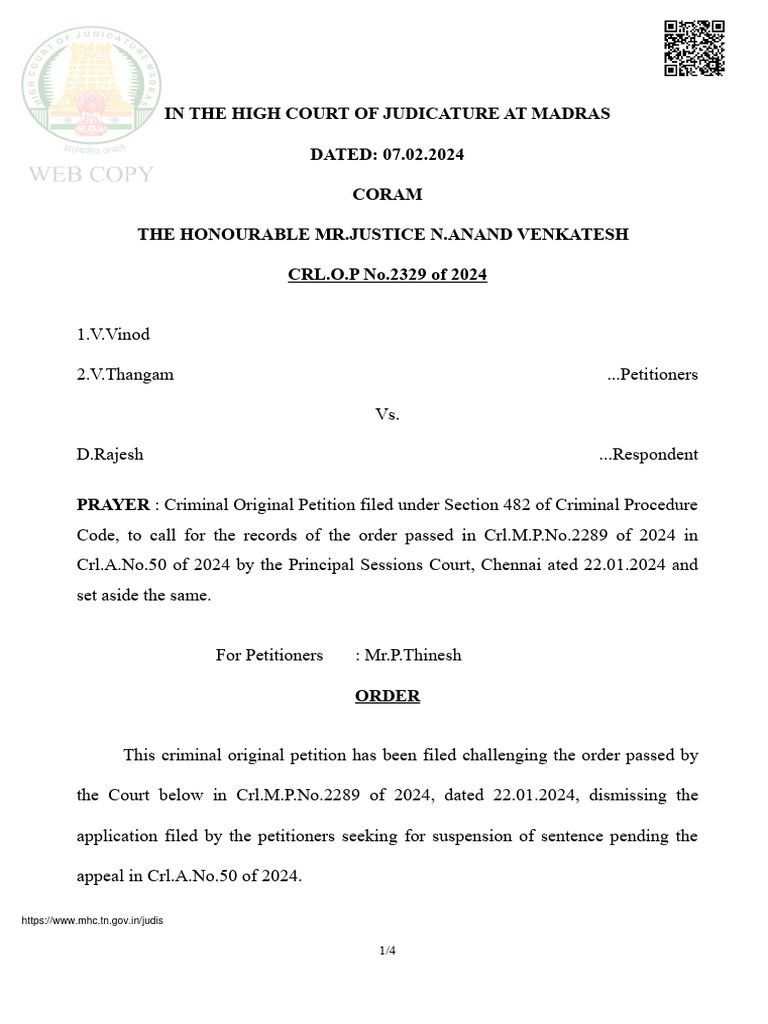 HIGH COURT OF JUDICATURE MADRAS

सत्यमेव जयते

WEB COPY

IN THE HIGH COURT OF JUDICATURE AT MADRAS

DATED: 07.02.2024

CORAM

THE HONOURABLE MR.JUSTICE N.ANAND VENKATESH

CRL.O.P No.2329 of 2024

1.V.Vinod

2.V.Thangam ...Petitioners

Vs.

D.Rajesh ...Respondent

PRAYER : Criminal Original Petition filed under Section 482 of Criminal Procedure Code, to call for the records of the order passed in Crl.M.P.No.2289 of 2024 in Crl.A.No.50 of 2024 by the Principal Sessions Court, Chennai ated 22.01.2024 and set aside the same.

For Petitioners : Mr.P.Thinesh

ORDER

This criminal original petition has been filed challenging the order passed by the Court below in Crl.M.P.No.2289 of 2024, dated 22.01.2024, dismissing the application filed by the petitioners seeking for suspension of sentence pending the appeal in Crl.A.No.50 of 2024.

https://www.mhc.tn.gov.in/judis

1/4